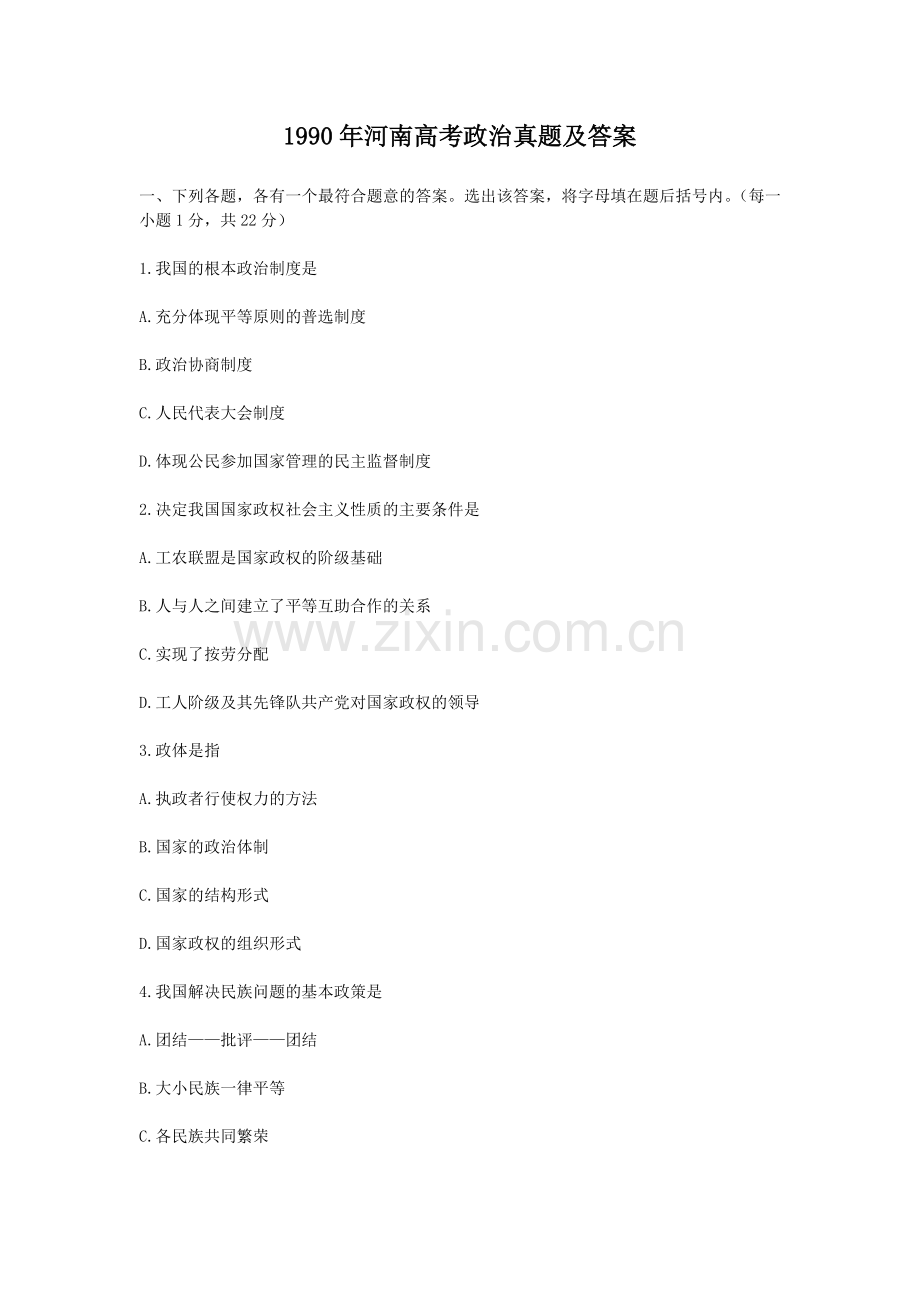 1990年河南高考政治真题及答案

一、下列各题，各有一个最符合题意的答案。选出该答案，将字母填在题后括号内。（每一小题1分，共22分）

1.我国的根本政治制度是

A.充分体现平等原则的普选制度

B.政治协商制度

C.人民代表大会制度

D.体现公民参加国家管理的民主监督制度

2.决定我国国家政权社会主义性质的主要条件是

A.工农联盟是国家政权的阶级基础

B.人与人之间建立了平等互助合作的关系

C.实现了按劳分配

D.工人阶级及其先锋队共产党对国家政权的领导

3.政体是指

A.执政者行使权力的方法

B.国家的政治体制

C.国家的结构形式

D.国家政权的组织形式

4.我国解决民族问题的基本政策是

A.团结——批评——团结

B.大小民族一律平等

C.各民族共同繁荣

www.zixin.com.cn